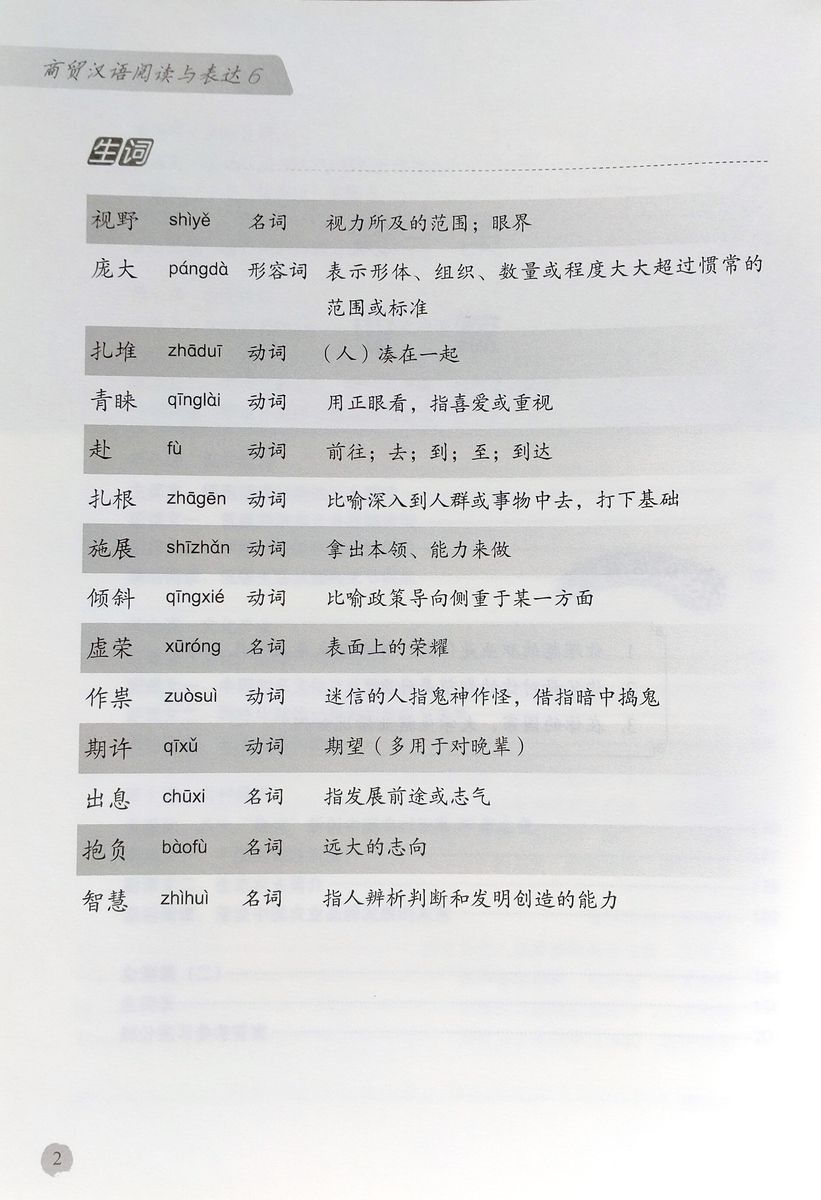 商贸汉语阅读与表达 6

生词

| 视野 | shìyě | 名词 | 视力所及的范围；眼界 |
|---|---|---|---|
| 庞大 | pángdà | 形容词 | 表示形体、组织、数量或程度大大超过惯常的范围或标准 |
| 扎堆 | zhāduī | 动词 | （人）凑在一起 |
| 青睐 | qīnglài | 动词 | 用正眼看，指喜爱或重视 |
| 赴 | fù | 动词 | 前往；去；到；至；到达 |
| 扎根 | zhāgēn | 动词 | 比喻深入到人群或事物中去，打下基础 |
| 施展 | shīzhǎn | 动词 | 拿出本领、能力来做 |
| 倾斜 | qīngxié | 动词 | 比喻政策导向侧重于某一方面 |
| 虚荣 | xūróng | 名词 | 表面上的荣耀 |
| 作祟 | zuòsuì | 动词 | 迷信的人指鬼神作怪，借指暗中捣鬼 |
| 期许 | qīxǔ | 动词 | 期望（多用于对晚辈） |
| 出息 | chūxi | 名词 | 指发展前途或志气 |
| 抱负 | bàofù | 名词 | 远大的志向 |
| 智慧 | zhìhuì | 名词 | 指人辨析判断和发明创造的能力 |

2